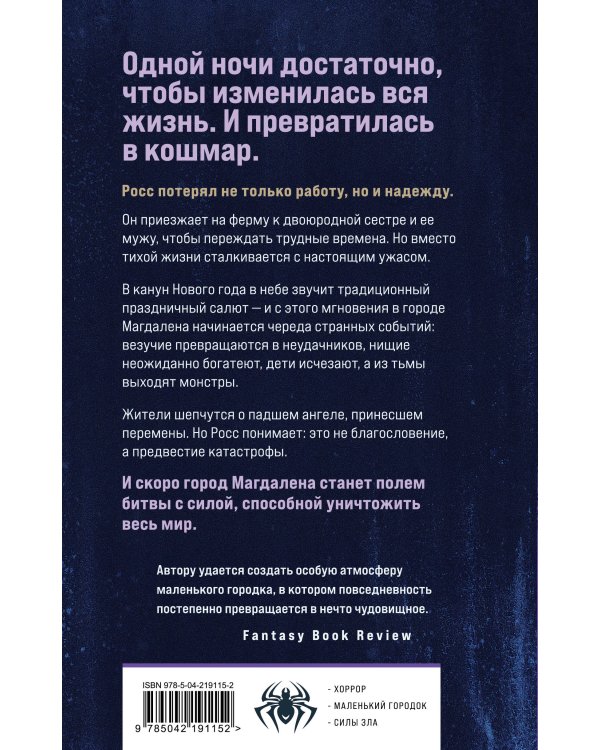 Одной ночи достаточно, чтобы изменилась вся жизнь. И превратилась в кошмар.

Росс потерял не только работу, но и надежду.

Он приезжает на ферму к двоюродной сестре и ее мужу, чтобы переждать трудные времена. Но вместо тихой жизни сталкивается с настоящим ужасом.

В канун Нового года в небе звучит традиционный праздничный салют — и с этого мгновения в городе Магдалена начинается череда странных событий: везучие превращаются в неудачников, нищие неожиданно богатеют, дети исчезают, а из тьмы выходят монстры.

Жители шепчутся о падшем ангеле, принесшем перемены. Но Росс понимает: это не благословение, а предвестие катастрофы.

И скоро город Магдалена станет полем битвы с силой, способной уничтожить весь мир.

Автору удается создать особую атмосферу маленького городка, в котором повседневность постепенно превращается в нечто чудовищное.

Fantasy Book Review

ISBN 978-5-04-219115-2

9 785042 191152 >

- ХОРРОР
- МАЛЕНЬКИЙ ГОРОДОК
- СИЛЫ ЗЛА